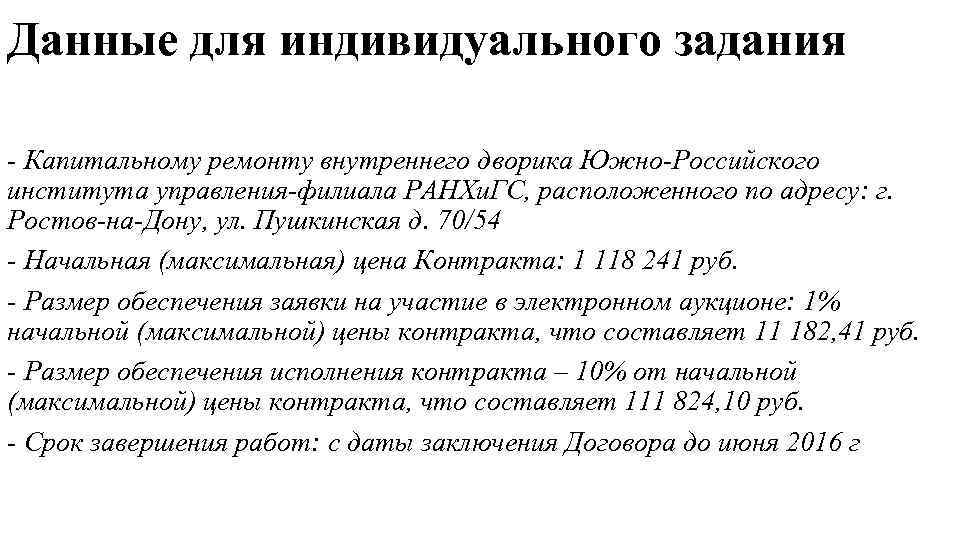 Данные для индивидуального задания

- Капитальному ремонту внутреннего дворика Южно-Российского института управления-филиала РАНХиГС, расположенного по адресу: г. Ростов-на-Дону, ул. Пушкинская д. 70/54

- Начальная (максимальная) цена Контракта: 1 118 241 руб.

- Размер обеспечения заявки на участие в электронном аукционе: 1% начальной (максимальной) цены контракта, что составляет 11 182,41 руб.

- Размер обеспечения исполнения контракта – 10% от начальной (максимальной) цены контракта, что составляет 111 824,10 руб.

- Срок завершения работ: с даты заключения Договора до июня 2016 г